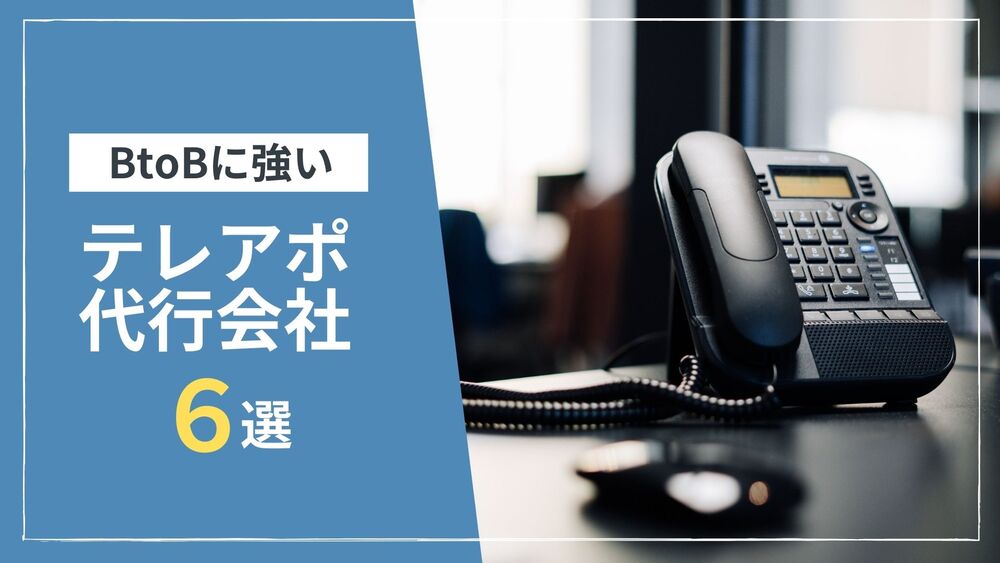 BtoBに強い

テレアポ
代行会社

6選